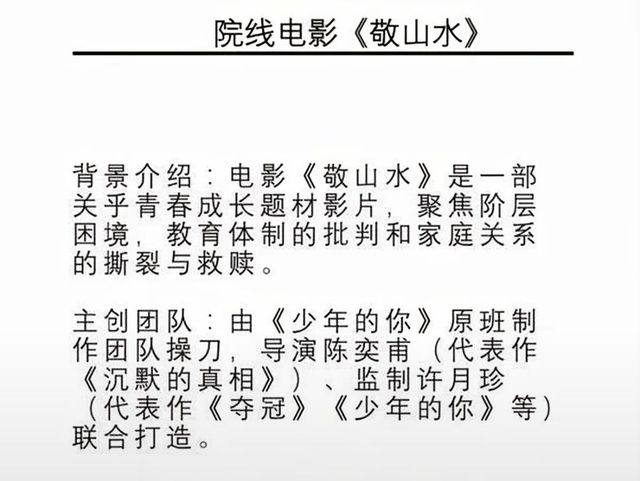 院线电影《敬山水》

背景介绍：电影《敬山水》是一部关乎青春成长题材影片，聚焦阶层困境，教育体制的批判和家庭关系的撕裂与救赎。

主创团队：由《少年的你》原班制作团队操刀，导演陈奕甫（代表作《沉默的真相》）、监制许月珍（代表作《夺冠》《少年的你》等）联合打造。